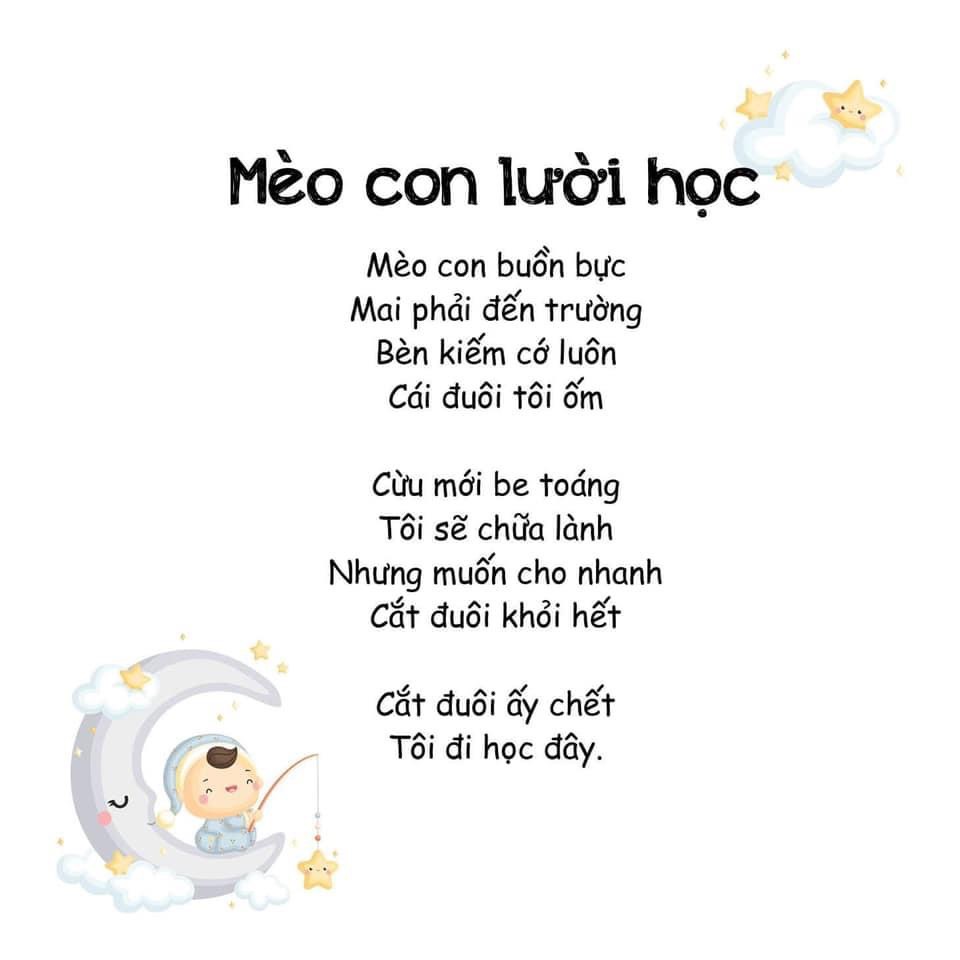 Mèo con lười học

Mèo con buồn bực
Mai phải đến trường
Bèn kiếm cớ luôn
Cái đuôi tôi ốm

Cừu mới be toáng
Tôi sẽ chữa lành
Nhưng muốn cho nhanh
Cắt đuôi khỏi hết

Cắt đuôi ấy chết
Tôi đi học đây.